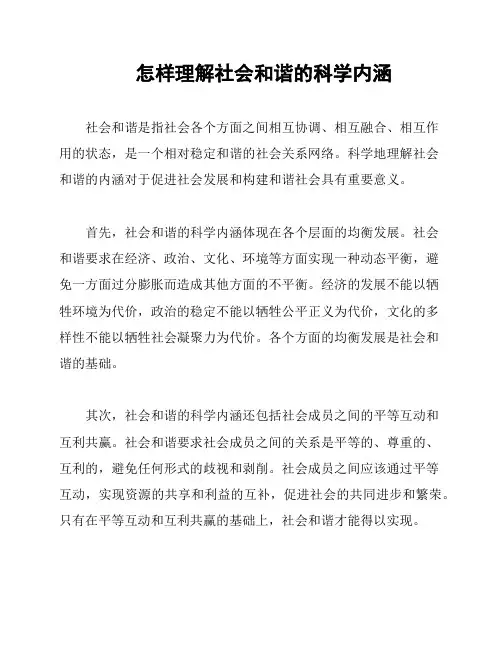 怎样理解社会和谐的科学内涵

社会和谐是指社会各个方面之间相互协调、相互融合、相互作用的状态，是一个相对稳定和谐的社会关系网络。科学地理解社会和谐的内涵对于促进社会发展和构建和谐社会具有重要意义。

首先，社会和谐的科学内涵体现在各个层面的均衡发展。社会和谐要求在经济、政治、文化、环境等方面实现一种动态平衡，避免一方面过分膨胀而造成其他方面的不平衡。经济的发展不能以牺牲环境为代价，政治的稳定不能以牺牲公平正义为代价，文化的多样性不能以牺牲社会凝聚力为代价。各个方面的均衡发展是社会和谐的基础。

其次，社会和谐的科学内涵还包括社会成员之间的平等互动和互利共赢。社会和谐要求社会成员之间的关系是平等的、尊重的、互利的，避免任何形式的歧视和剥削。社会成员之间应该通过平等互动，实现资源的共享和利益的互补，促进社会的共同进步和繁荣。只有在平等互动和互利共赢的基础上，社会和谐才能得以实现。